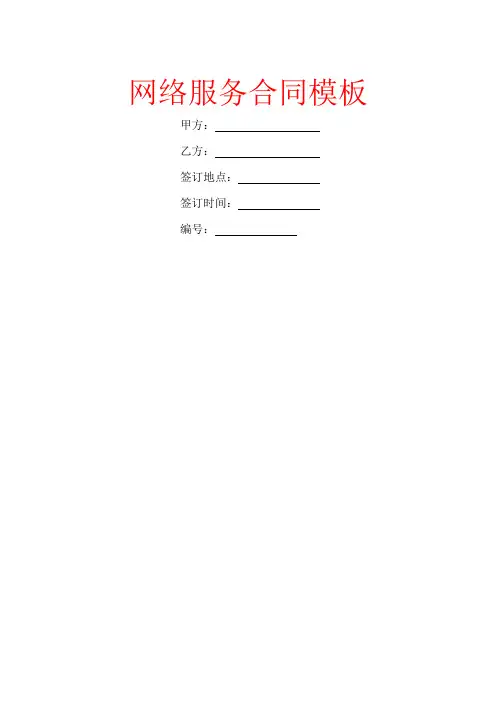 网络服务合同模板

甲方：____

乙方：____

签订地点：____

签订时间：____

编号：____